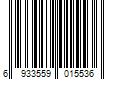 6 933559 015536